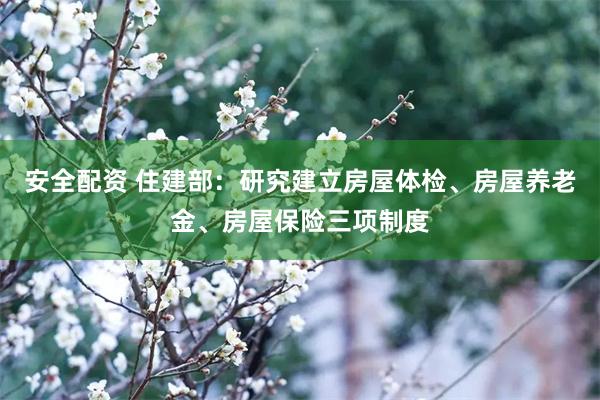 安全配资 住建部：研究建立房屋体检、房屋养老金、房屋保险三项制度